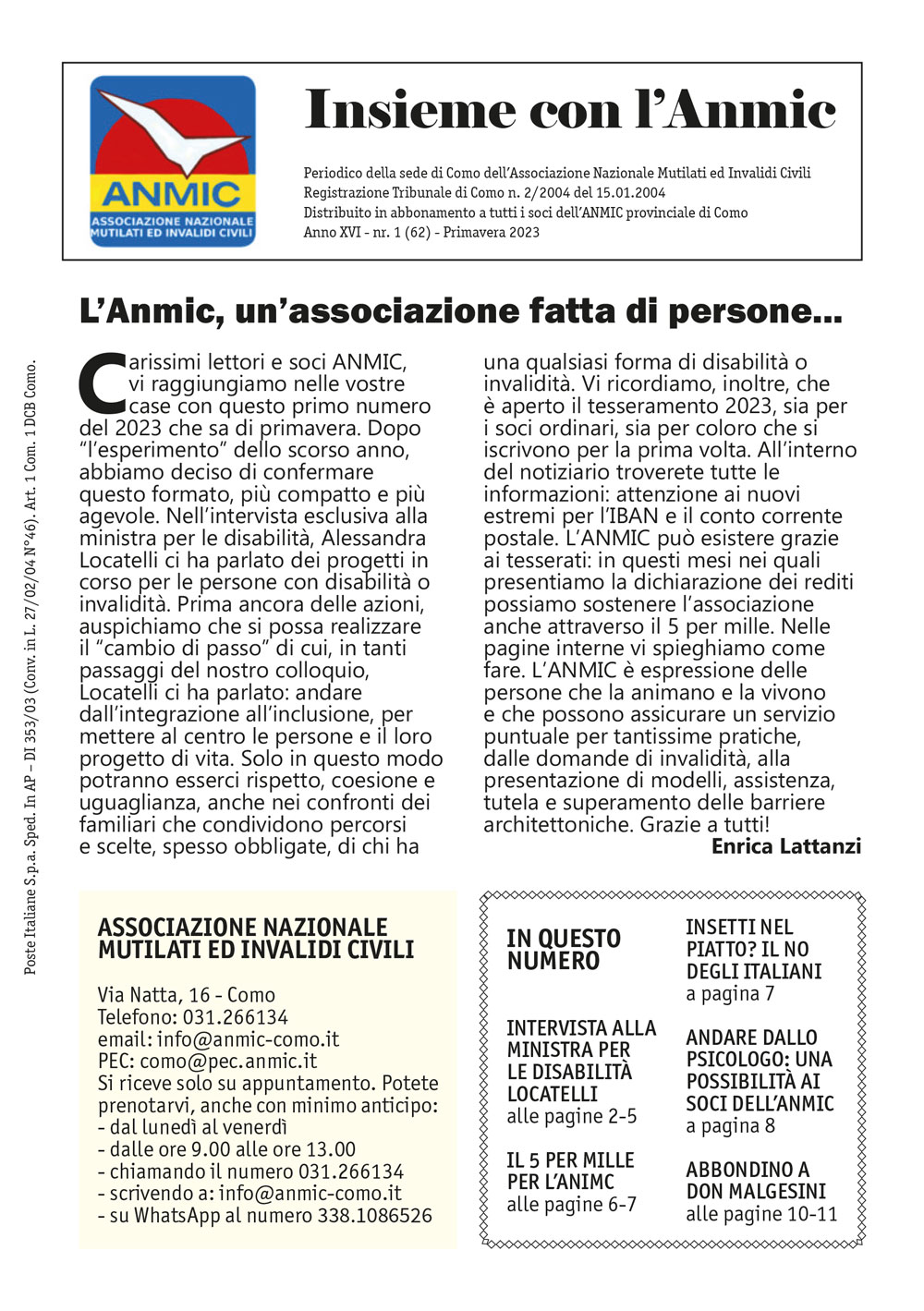 ANMIC
ASSOCIAZIONE NAZIONALE MUTILATI ED INVALIDI CIVILI

Insieme con l'Anmic

Periodico della sede di Como dell'Associazione Nazionale Mutilati ed Invalidi Civili
Registrazione Tribunale di Como n. 2/2004 del 15.01.2004
Distribuito in abbonamento a tutti i soci dell'ANMIC provinciale di Como
Anno XVI - nr. 1 (62) - Primavera 2023

Poste Italiane S.p.a. Sped. In AP – DI 353/03 (Conv. in L. 27/02/04 N°46). Art. 1 Com. 1 DCB Como.

L'Anmic, un'associazione fatta di persone...

Carissimi lettori e soci ANMIC, vi raggiungiamo nelle vostre case con questo primo numero del 2023 che sa di primavera. Dopo "l'esperimento" dello scorso anno, abbiamo deciso di confermare questo formato, più compatto e più agevole. Nell'intervista esclusiva alla ministra per le disabilità, Alessandra Locatelli ci ha parlato dei progetti in corso per le persone con disabilità o invalidità. Prima ancora delle azioni, auspichiamo che si possa realizzare il "cambio di passo" di cui, in tanti passaggi del nostro colloquio, Locatelli ci ha parlato: andare dall'integrazione all'inclusione, per mettere al centro le persone e il loro progetto di vita. Solo in questo modo potranno esserci rispetto, coesione e uguaglianza, anche nei confronti dei familiari che condividono percorsi e scelte, spesso obbligate, di chi ha una qualsiasi forma di disabilità o invalidità. Vi ricordiamo, inoltre, che è aperto il tesseramento 2023, sia per i soci ordinari, sia per coloro che si iscrivono per la prima volta. All'interno del notiziario troverete tutte le informazioni: attenzione ai nuovi estremi per l'IBAN e il conto corrente postale. L'ANMIC può esistere grazie ai tesserati: in questi mesi nei quali presentiamo la dichiarazione dei rediti possiamo sostenere l'associazione anche attraverso il 5 per mille. Nelle pagine interne vi spieghiamo come fare. L'ANMIC è espressione delle persone che la animano e la vivono e che possono assicurare un servizio puntuale per tantissime pratiche, dalle domande di invalidità, alla presentazione di modelli, assistenza, tutela e superamento delle barriere architettoniche. Grazie a tutti!
Enrica Lattanzi

ASSOCIAZIONE NAZIONALE MUTILATI ED INVALIDI CIVILI

Via Natta, 16 - Como
Telefono: 031.266134
email: info@anmic-como.it
PEC: como@pec.anmic.it
Si riceve solo su appuntamento. Potete prenotarvi, anche con minimo anticipo:
- dal lunedì al venerdì
- dalle ore 9.00 alle ore 13.00
- chiamando il numero 031.266134
- scrivendo a: info@anmic-como.it
- su WhatsApp al numero 338.1086526

IN QUESTO NUMERO

INTERVISTA ALLA MINISTRA PER LE DISABILITÀ LOCATELLI
alle pagine 2-5

IL 5 PER MILLE PER L'ANIMC
alle pagine 6-7

INSETTI NEL PIATTO? IL NO DEGLI ITALIANI
a pagina 7

ANDARE DALLO PSICOLOGO: UNA POSSIBILITÀ AI SOCI DELL'ANMIC
a pagina 8

ABBONDINO A DON MALGESINI
alle pagine 10-11